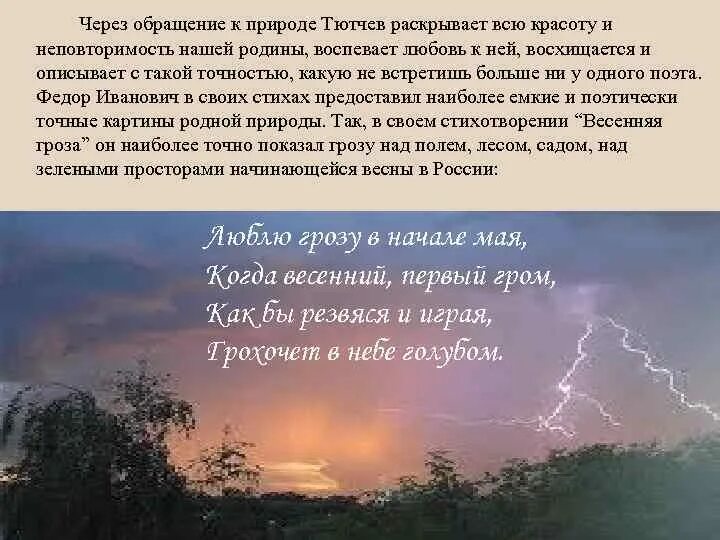 Через обращение к природе Тютчев раскрывает всю красоту и неповторимость нашей родины, воспевает любовь к ней, восхищается и описывает с такой точностью, какую не встретишь больше ни у одного поэта. Федор Иванович в своих стихах предоставил наиболее емкие и поэтически точные картины родной природы. Так, в своем стихотворении “Весенняя гроза” он наиболее точно показал грозу над полем, лесом, садом, над зелеными просторами начинающейся весны в России:

Люблю грозу в начале мая,
Когда весенний, первый гром,
Как бы резвяся и играя,
Грохочет в небе голубом.